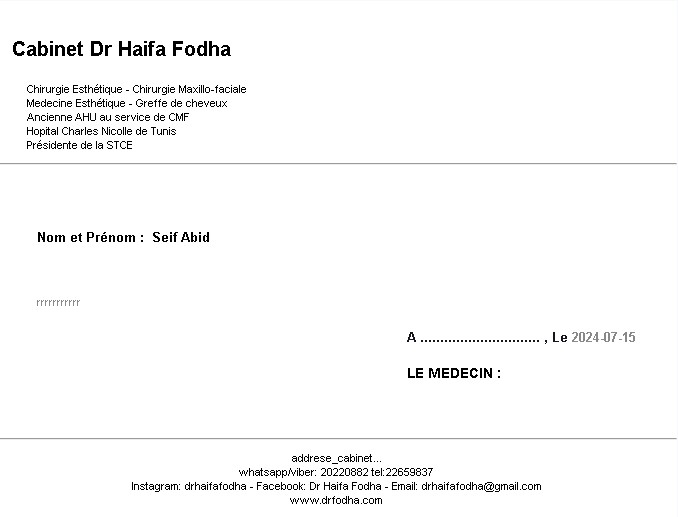 Cabinet Dr Haifa Fodha

Chirurgie Esthétique - Chirurgie Maxillo-faciale
Medecine Esthétique - Greffe de cheveux
Ancienne AHU au service de CMF
Hopital Charles Nicolle de Tunis
Présidente de la STCE

Nom et Prénom : Seif Abid

rrrrrrrrrrr

A ____ , Le 2024-07-15

LE MEDECIN :

addrese_cabinet...
whatsapp/viber: 20220882 tel:22659837
Instagram: drhaifafodha - Facebook: Dr Haifa Fodha - Email: drhaifafodha@gmail.com
www.drfodha.com